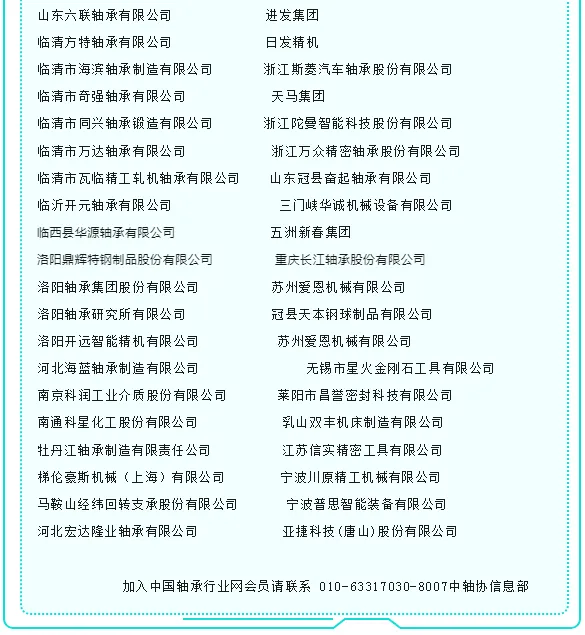 山东六联轴承有限公司
临清方特轴承有限公司
临清市海滨轴承制造有限公司
临清市奇强轴承有限公司
临清市同兴轴承锻造有限公司
临清市万达轴承有限公司
临清市瓦临精工轧机轴承有限公司
临沂开元轴承有限公司
临西县华源轴承有限公司
洛阳鼎辉特钢制品股份有限公司
洛阳轴承集团股份有限公司
洛阳轴承研究所有限公司
洛阳开远智能精机有限公司
河北海蓝轴承制造有限公司
南京科润工业介质股份有限公司
南通科星化工股份有限公司
牡丹江轴承制造有限责任公司
梯伦豪斯机械（上海）有限公司
马鞍山经纬回转支承股份有限公司
河北宏达隆业轴承有限公司

进发集团
日发精机
浙江斯菱汽车轴承股份有限公司
天马集团
浙江陀曼智能科技股份有限公司
浙江万众精密轴承股份有限公司
山东冠县奋起轴承有限公司
三门峡华诚机械设备有限公司
五洲新春集团
重庆长江轴承股份有限公司
苏州爱恩机械有限公司
冠县天本钢球制品有限公司
苏州爱恩机械有限公司
无锡市星火金刚石工具有限公司
莱阳市昌誉密封科技有限公司
乳山双丰机床制造有限公司
江苏信实精密工具有限公司
宁波川原精工机械有限公司
宁波普思智能装备有限公司
亚捷科技(唐山)股份有限公司

加入中国轴承行业网会员请联系 010-63317030-8007中轴协信息部